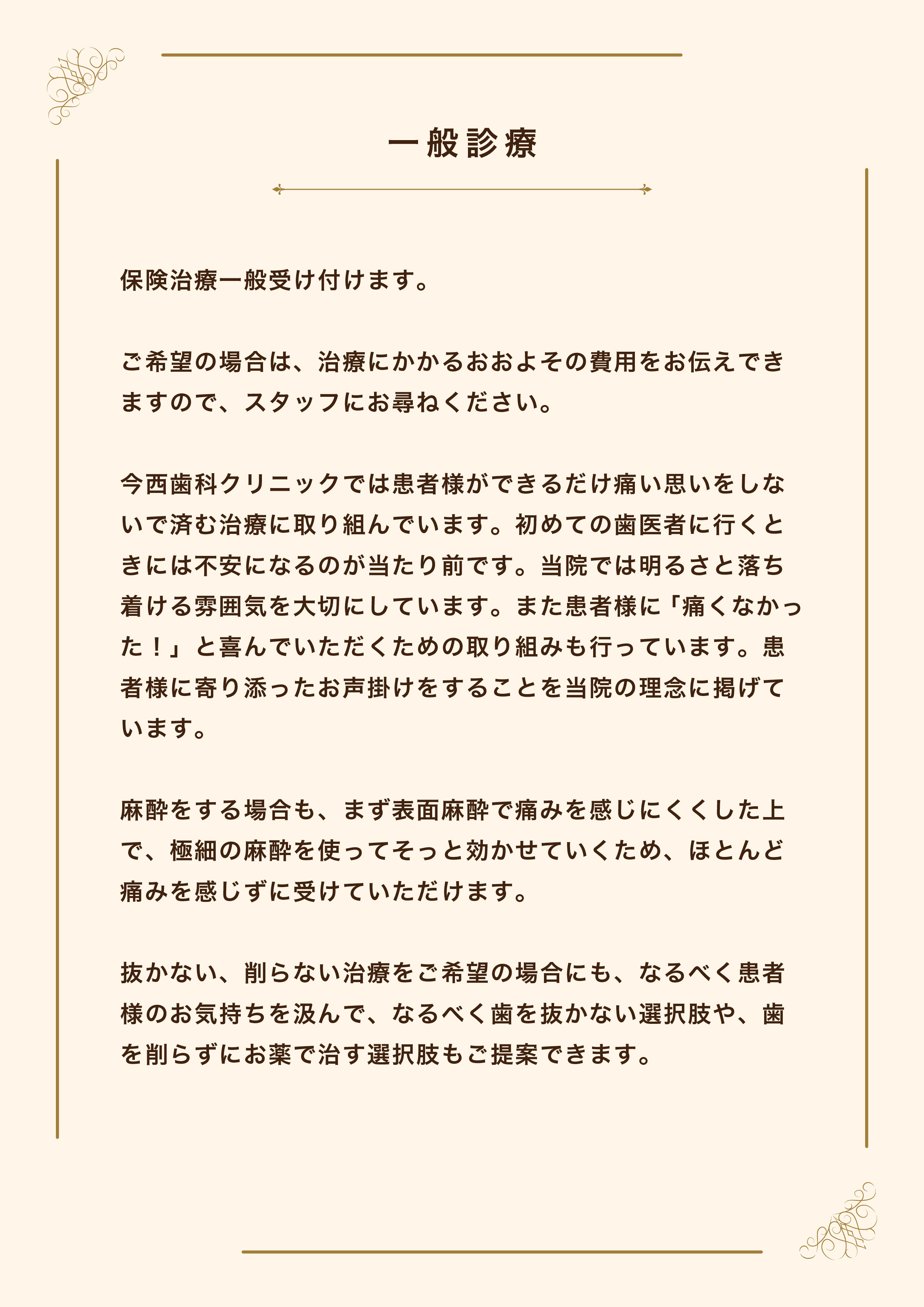 一般診療

保険治療一般受け付けます。

ご希望の場合は、治療にかかるおおよその費用をお伝えできますので、スタッフにお尋ねください。

今西歯科クリニックでは患者様ができるだけ痛い思いをしないで済む治療に取り組んでいます。初めての歯医者に行くときには不安になるのが当たり前です。当院では明るさと落ち着ける雰囲気を大切にしています。また患者様に「痛くなかった！」と喜んでいただくための取り組みも行っています。患者様に寄り添ったお声掛けをすることを当院の理念に掲げています。

麻酔をする場合も、まず表面麻酔で痛みを感じにくくした上で、極細の麻酔を使ってそっと効かせていくため、ほとんど痛みを感じずに受けていただけます。

抜かない、削らない治療をご希望の場合にも、なるべく患者様のお気持ちを汲んで、なるべく歯を抜かない選択肢や、歯を削らずにお薬で治す選択肢もご提案できます。